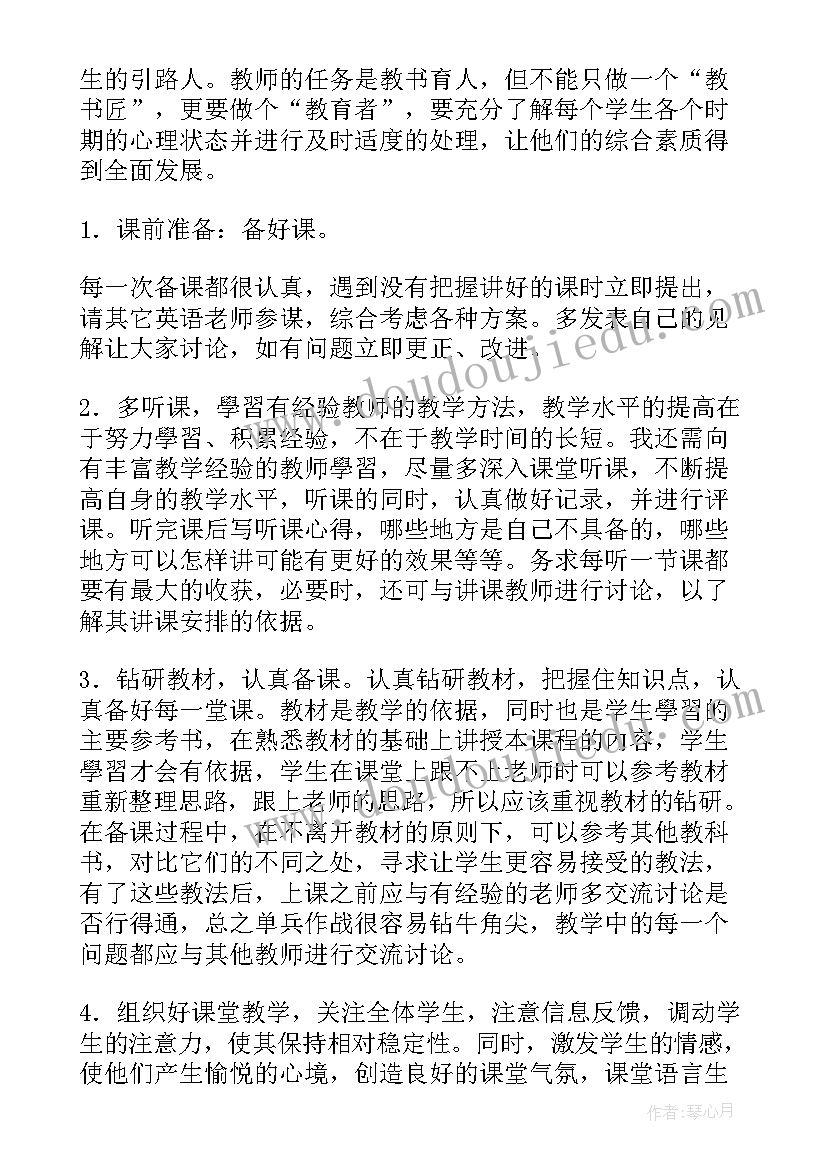 生的引路人。教师的任务是教书育人，但不能只做一个“教书匠”，更要做个“教育者”，要充分了解每个学生各个时期的心理状态并进行及时适度的处理，让他们的综合素质得到全面发展。

1．课前准备：备好课。

每一次备课都很认真，遇到没有把握讲好的课时立即提出，请其它英语老师参谋，综合考虑各种方案。多发表自己的见解让大家讨论，如有问题立即更正、改进。

2．多听课，學習有经验教师的教学方法，教学水平的提高在于努力學習、积累经验，不在于教学时间的长短。我还需向有丰富教学经验的教师學習，尽量多深入课堂听课，不断提高自身的教学水平，听课的同时，认真做好记录，并进行评课。听完课后写听课心得，哪些地方是自己不具备的，哪些地方可以怎样讲可能有更好的效果等等。务求每听一节课都要有最大的收获，必要时，还可与讲课教师进行讨论，以了解其讲课安排的依据。

3．钻研教材，认真备课。认真钻研教材，把握住知识点，认真备好每一堂课。教材是教学的依据，同时也是学生學習的主要参考书，在熟悉教材的基础上讲授本课程的内容，学生學習才会有依据，学生在课堂上跟不上老师时可以参考教材重新整理思路，跟上老师的思路，所以应该重视教材的钻研。在备课过程中，在不离开教材的原则下，可以参考其他教科书，对比它们的不同之处，寻求让学生更容易接受的教法，有了这些教法后，上课之前应与有经验的老师多交流讨论是否行得通，总之单兵作战很容易钻牛角尖，教学中的每一个问题都应与其他教师进行交流讨论。

4．组织好课堂教学，关注全体学生，注意信息反馈，调动学生的注意力，使其保持相对稳定性。同时，激发学生的情感，使他们产生愉悦的心境，创造良好的课堂气氛，课堂语言生

www.doudoujiedu.com

作者：琴心月